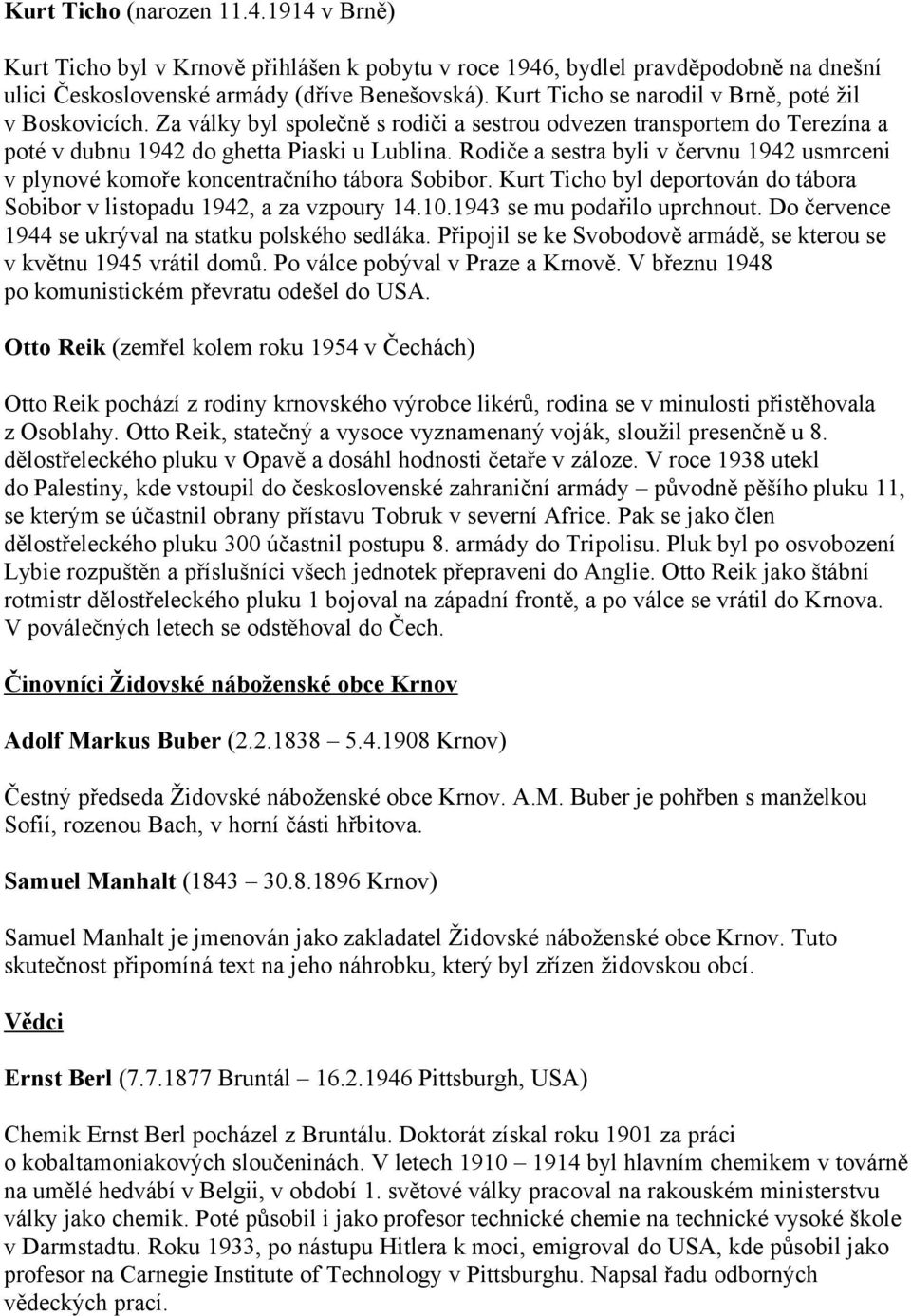 Kurt Ticho (narozen 11.4.1914 v Brně)

Kurt Ticho byl v Krnově přihlášen k pobytu v roce 1946, bydlel pravděpodobně na dnešní ulici Československé armády (dříve Benešovská). Kurt Ticho se narodil v Brně, poté žil v Boskovicích. Za války byl společně s rodiči a sestrou odvezen transportem do Terezína a poté v dubnu 1942 do ghetta Piaski u Lublina. Rodiče a sestra byli v červnu 1942 usmrceni v plynové komoře koncentračního tábora Sobibor. Kurt Ticho byl deportován do tábora Sobibor v listopadu 1942, a za vzpoury 14.10.1943 se mu podařilo uprchnout. Do července 1944 se ukrýval na statku polského sedláka. Připojil se ke Svobodově armádě, se kterou se v květnu 1945 vrátil domů. Po válce pobýval v Praze a Krnově. V březnu 1948 po komunistickém převratu odešel do USA.

Otto Reik (zemřel kolem roku 1954 v Čechách)

Otto Reik pochází z rodiny krnovského výrobce likérů, rodina se v minulosti přistěhovala z Osoblahy. Otto Reik, statečný a vysoce vyznamenaný voják, sloužil presenčně u 8. dělostřeleckého pluku v Opavě a dosáhl hodnosti četaře v záloze. V roce 1938 utekl do Palestiny, kde vstoupil do československé zahraniční armády – původně pěšího pluku 11, se kterým se účastnil obrany přístavu Tobruk v severní Africe. Pak se jako člen dělostřeleckého pluku 300 účastnil postupu 8. armády do Tripolisu. Pluk byl po osvobození Lybie rozpuštěn a příslušníci všech jednotek přepraveni do Anglie. Otto Reik jako štábní rotmistr dělostřeleckého pluku 1 bojoval na západní frontě, a po válce se vrátil do Krnova. V poválečných letech se odstěhoval do Čech.

Činovníci Židovské náboženské obce Krnov

Adolf Markus Buber (2.2.1838 – 5.4.1908 Krnov)

Čestný předseda Židovské náboženské obce Krnov. A.M. Buber je pohřben s manželkou Sofií, rozenou Bach, v horní části hřbitova.

Samuel Manhalt (1843 – 30.8.1896 Krnov)

Samuel Manhalt je jmenován jako zakladatel Židovské náboženské obce Krnov. Tuto skutečnost připomíná text na jeho náhrobku, který byl zřízen židovskou obcí.

Vědci

Ernst Berl (7.7.1877 Bruntál – 16.2.1946 Pittsburgh, USA)

Chemik Ernst Berl pocházel z Bruntálu. Doktorát získal roku 1901 za práci o kobaltamoniakových sloučeninách. V letech 1910 – 1914 byl hlavním chemikem v továrně na umělé hedvábí v Belgii, v období 1. světové války pracoval na rakouském ministerstvu války jako chemik. Poté působil i jako profesor technické chemie na technické vysoké škole v Darmstadtu. Roku 1933, po nástupu Hitlera k moci, emigroval do USA, kde působil jako profesor na Carnegie Institute of Technology v Pittsburghu. Napsal řadu odborných vědeckých prací.